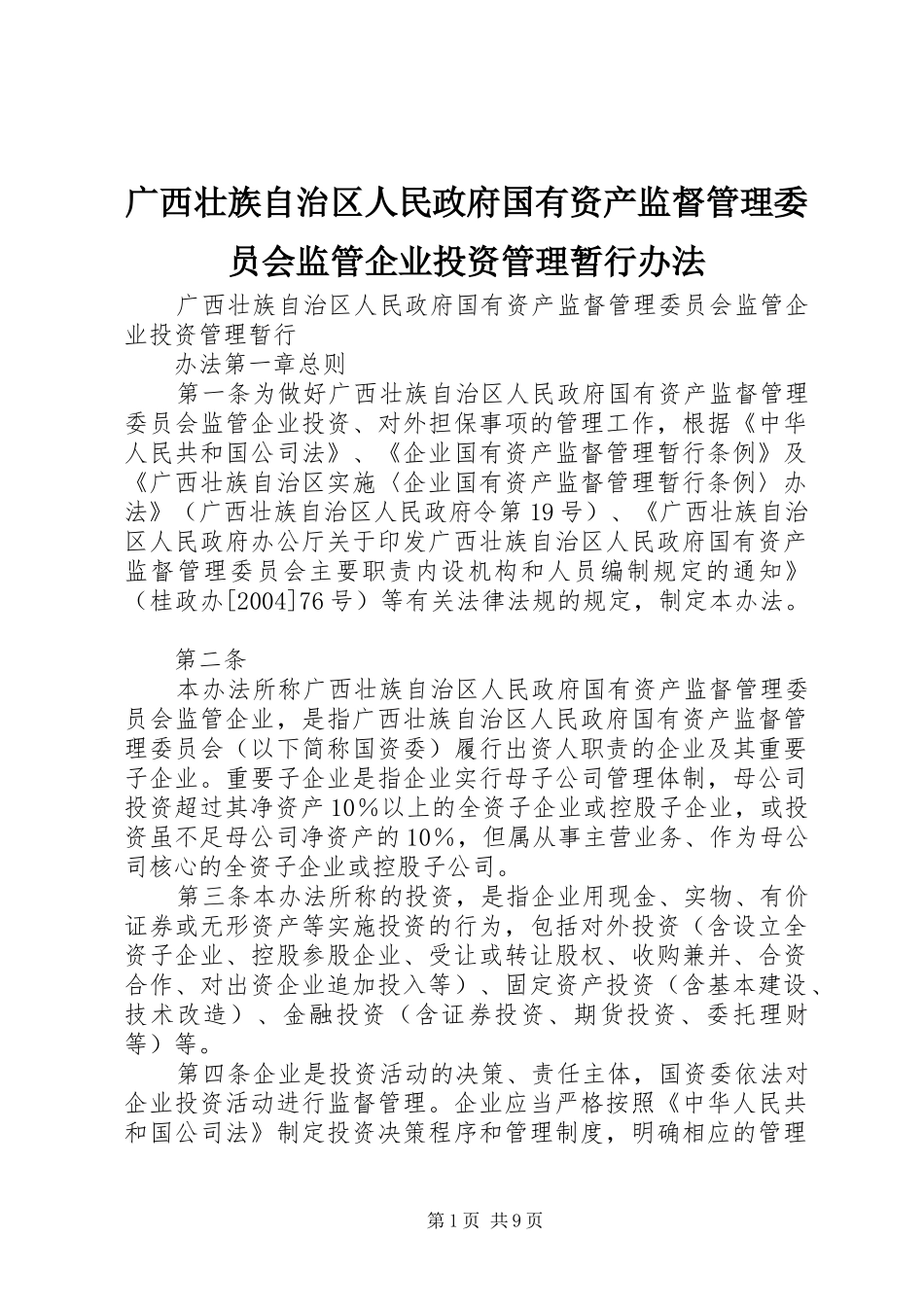 广西壮族自治区人民政府国有资产监督管理委员会监管企业投资管理暂行办法

广西壮族自治区人民政府国有资产监督管理委员会监管企业投资管理暂行

办法第一章总则

第一条为做好广西壮族自治区人民政府国有资产监督管理委员会监管企业投资、对外担保事项的管理工作，根据《中华人民共和国公司法》、《企业国有资产监督管理暂行条例》及《广西壮族自治区实施〈企业国有资产监督管理暂行条例〉办法》（广西壮族自治区人民政府令第19号）、《广西壮族自治区人民政府办公厅关于印发广西壮族自治区人民政府国有资产监督管理委员会主要职责内设机构和人员编制规定的通知》（桂政办[2004]76号）等有关法律法规的规定，制定本办法。

第二条

本办法所称广西壮族自治区人民政府国有资产监督管理委员会监管企业，是指广西壮族自治区人民政府国有资产监督管理委员会（以下简称国资委）履行出资人职责的企业及其重要子企业。重要子企业是指企业实行母子公司管理体制，母公司投资超过其净资产10%以上的全资子企业或控股子企业，或投资虽不足母公司净资产的10%，但属从事主营业务、作为母公司核心的全资子企业或控股子公司。

第三条本办法所称的投资，是指企业用现金、实物、有价证券或无形资产等实施投资的行为，包括对外投资（含设立全资子企业、控股参股企业、受让或转让股权、收购兼并、合资合作、对出资企业追加投入等）、固定资产投资（含基本建设、技术改造）、金融投资（含证券投资、期货投资、委托理财等）等。

第四条企业是投资活动的决策、责任主体，国资委依法对企业投资活动进行监督管理。企业应当严格按照《中华人民共和国公司法》制定投资决策程序和管理制度，明确相应的管理

第1页 共9页